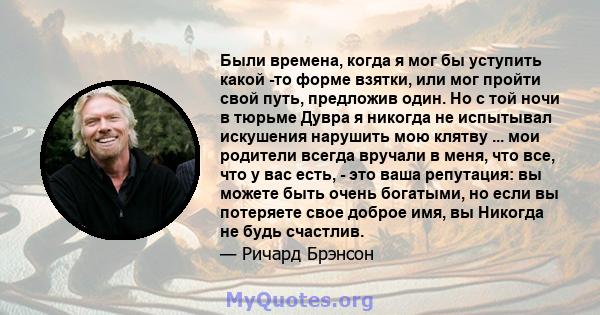 Были времена, когда я мог бы уступить какой -то форме взятки, или мог пройти свой путь, предложив один. Но с той ночи в тюрьме Дувра я никогда не испытывал искушения нарушить мою клятву ... мои родители всегда вручали в меня, что все, что у вас есть, - это ваша репутация: вы можете быть очень богатыми, но если вы потеряете свое доброе имя, вы Никогда не будь счастлив.
— Ричард Брэнсон

MyQuotes.org